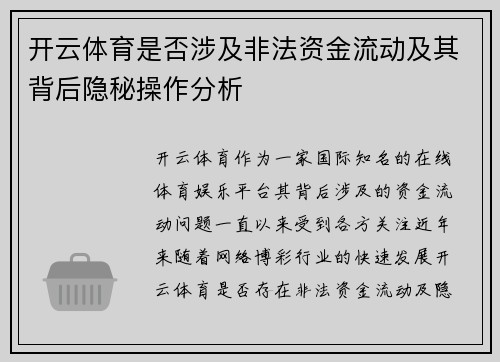 开云体育是否涉及非法资金流动及其背后隐秘操作分析

开云体育作为一家国际知名的在线体育娱乐平台其背后涉及的资金流动问题一直以来受到各方关注近年来随着网络博彩行业的快速发展开云体育是否存在非法资金流动及隐